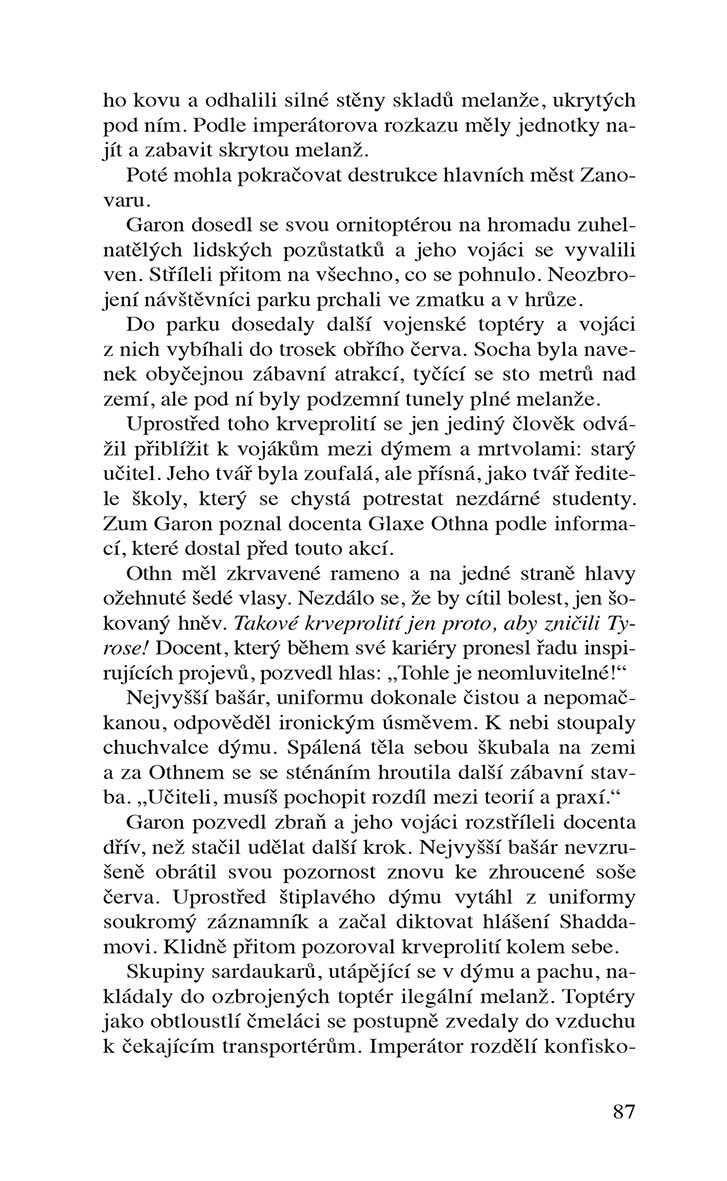 ho kovu a odhalili silné stěny skladů melanže, ukrytých pod ním. Podle imperátorova rozkazu měly jednotky najít a zabavit skrytou melanž.

Poté mohla pokračovat destrukce hlavních měst Zanovaru.

Garon dosedl se svou ornitoptérou na hromadu zuhelnatělých lidských pozůstatků a jeho vojáci se vyvalili ven. Stříleli přitom na všechno, co se pohnulo. Neozbrojení návštěvníci parku prchali ve zmatku a v hrůze.

Do parku dosedaly další vojenské toptéry a vojáci z nich vybíhali do trosek obřího červa. Socha byla navenek obyčejnou zábavní atrakcí, tyčící se sto metrů nad zemí, ale pod ní byly podzemní tunely plné melanže.

Uprostřed toho krveprolití se jen jediný člověk odvážil přiblížit k vojákům mezi dýmem a mrtvolami: starý učitel. Jeho tvář byla zoufalá, ale přísná, jako tvář ředitele školy, který se chystá potrestat nezdárné studenty. Zum Garon poznal docenta Glaxe Othna podle informací, které dostal před touto akcí.

Othn měl zkrvavené rameno a na jedné straně hlavy ožehnuté šedé vlasy. Nezdálo se, že by cítil bolest, jen šokovaný hněv. Takové krveprolití jen proto, aby zničili Tyrose! Docent, který během své kariéry pronesl řadu inspirujících projevů, pozvedl hlas: „Tohle je neomluvitelné!“

Nejvyšší bašár, uniformu dokonale čistou a nepomačkanou, odpověděl ironickým úsměvem. K nebi stoupaly chuchvalce dýmu. Spálená těla sebou škubala na zemi a za Othnem se se sténáním hroutila další zábavní stavba. „Učiteli, musíš pochopit rozdíl mezi teorií a praxí.“

Garon pozvedl zbraň a jeho vojáci rozstříleli docenta dřív, než stačil udělat další krok. Nejvyšší bašár nevzrušeně obrátil svou pozornost znovu ke zhroucené soše červa. Uprostřed štiplavého dýmu vytáhl z uniformy soukromý záznamník a začal diktovat hlášení Shaddamovi. Klidně přitom pozoroval krveprolití kolem sebe.

Skupiny sardaukarů, utápějící se v dýmu a pachu, nakládaly do ozbrojených toptér ilegální melanž. Toptéry jako obtloustlí čmeláci se postupně zvedaly do vzduchu k čekajícím transportérům. Imperátor rozdělí konfisko-

87